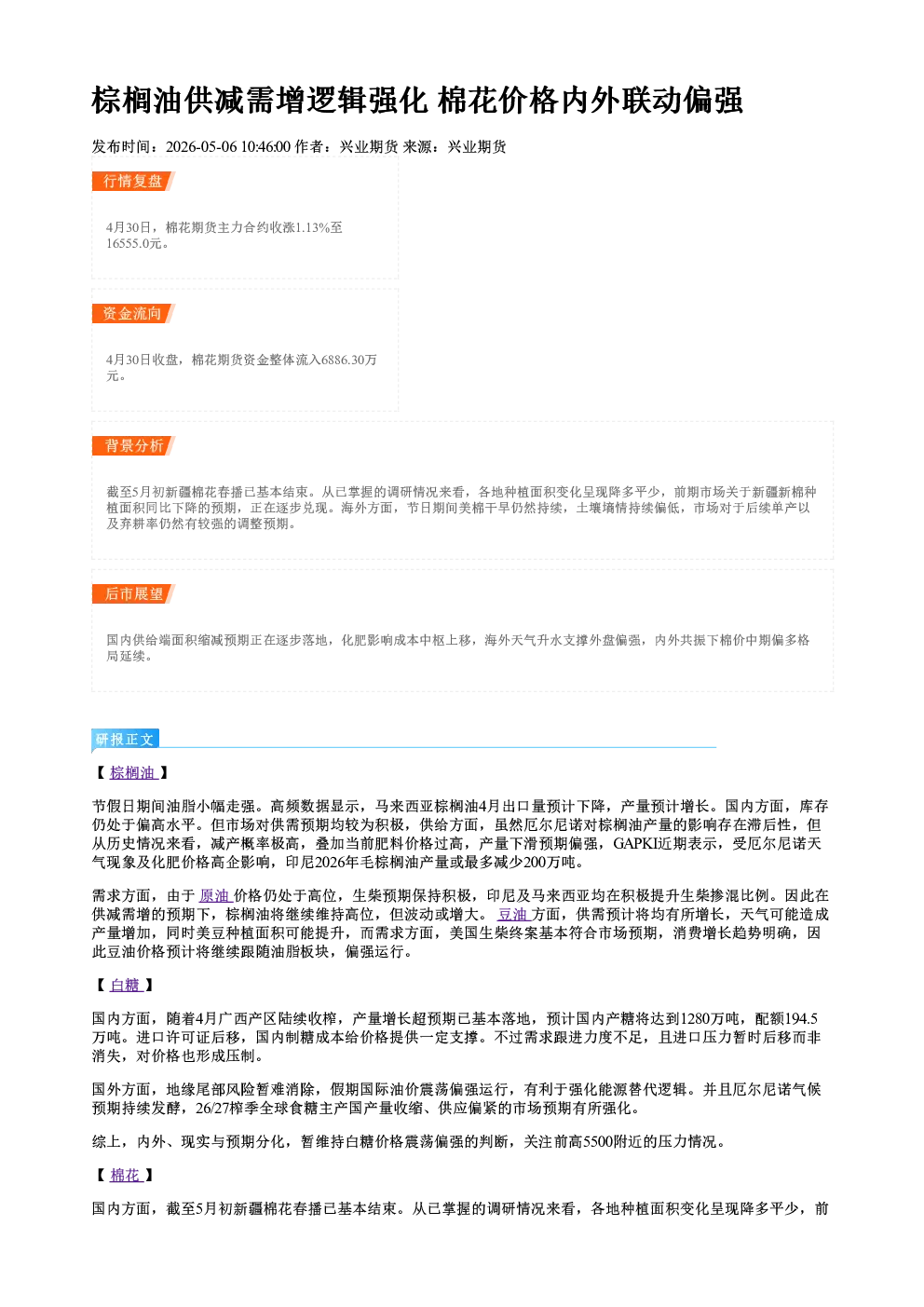 棕榈油供减需增逻辑强化 棉花价格内外联动偏强

发布时间：2026-05-06 10:46:00 作者：兴业期货 来源：兴业期货

行情复盘

4月30日，棉花期货主力合约收涨1.13%至16555.0元。

资金流向

4月30日收盘，棉花期货资金整体流入6886.30万元。

背景分析

截至5月初新疆棉花春播已基本结束。从已掌握的调研情况来看，各地种植面积变化呈现降多平少，前期市场关于新疆新棉种植面积同比下降的预期，正在逐步兑现。海外方面，节日期间美棉干旱仍然持续，土壤墒情持续偏低，市场对于后续单产以及弃耕率仍然有较强的调整预期。

后市展望

国内供给端面积缩减预期正在逐步落地，化肥影响成本中枢上移，海外天气升水支撑外盘偏强，内外共振下棉价中期偏多格局延续。

研报正文

【棕榈油】

节假日期间油脂小幅走强。高频数据显示，马来西亚棕榈油4月出口量预计下降，产量预计增长。国内方面，库存仍处于偏高水平。但市场对供需预期均较为积极，供给方面，虽然厄尔尼诺对棕榈油产量的影响存在滞后性，但从历史情况来看，减产概率极高，叠加当前肥料价格过高，产量下滑预期偏强，GAPKI近期表示，受厄尔尼诺天气现象及化肥价格高企影响，印尼2026年毛棕榈油产量或最多减少200万吨。

需求方面，由于原油价格仍处于高位，生柴预期保持积极，印尼及马来西亚均在积极提升生柴掺混比例。因此在供减需增的预期下，棕榈油将继续维持高位，但波动或增大。豆油方面，供需预计将均有所增长，天气可能造成产量增加，同时美豆种植面积可能提升，而需求方面，美国生柴终案基本符合市场预期，消费增长趋势明确，因此豆油价格预计将继续跟随油脂板块，偏强运行。

【白糖】

国内方面，随着4月广西产区陆续收榨，产量增长超预期已基本落地，预计国内产糖将达到1280万吨，配额194.5万吨。进口许可证后移，国内制糖成本给价格提供一定支撑。不过需求跟进力度不足，且进口压力暂时后移而非消失，对价格也形成压制。

国外方面，地缘尾部风险暂难消除，假期国际油价震荡偏强运行，有利于强化能源替代逻辑。并且厄尔尼诺气候预期持续发酵，26/27榨季全球食糖主产国产量收缩、供应偏紧的市场预期有所强化。

综上，内外、现实与预期分化，暂维持白糖价格震荡偏强的判断，关注前高5500附近的压力情况。

【棉花】

国内方面，截至5月初新疆棉花春播已基本结束。从已掌握的调研情况来看，各地种植面积变化呈现降多平少，前